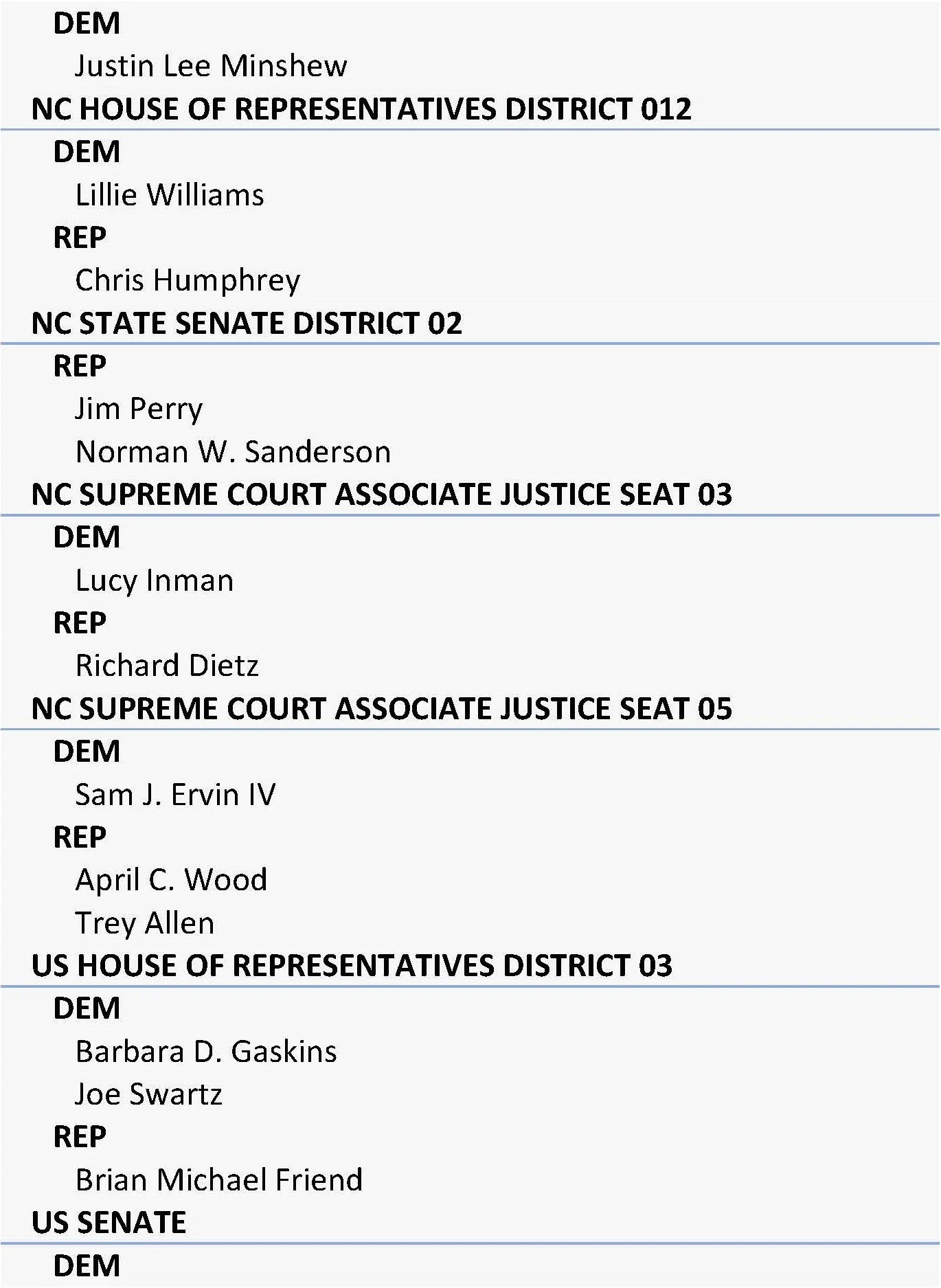 DEM

Justin Lee Minshew

NC HOUSE OF REPRESENTATIVES DISTRICT 012

DEM

Lillie Williams

REP

Chris Humphrey

NC STATE SENATE DISTRICT 02

REP

Jim Perry

Norman W. Sanderson

NC SUPREME COURT ASSOCIATE JUSTICE SEAT 03

DEM

Lucy Inman

REP

Richard Dietz

NC SUPREME COURT ASSOCIATE JUSTICE SEAT 05

DEM

Sam J. Ervin IV

REP

April C. Wood

Trey Allen

US HOUSE OF REPRESENTATIVES DISTRICT 03

DEM

Barbara D. Gaskins

Joe Swartz

REP

Brian Michael Friend

US SENATE

DEM